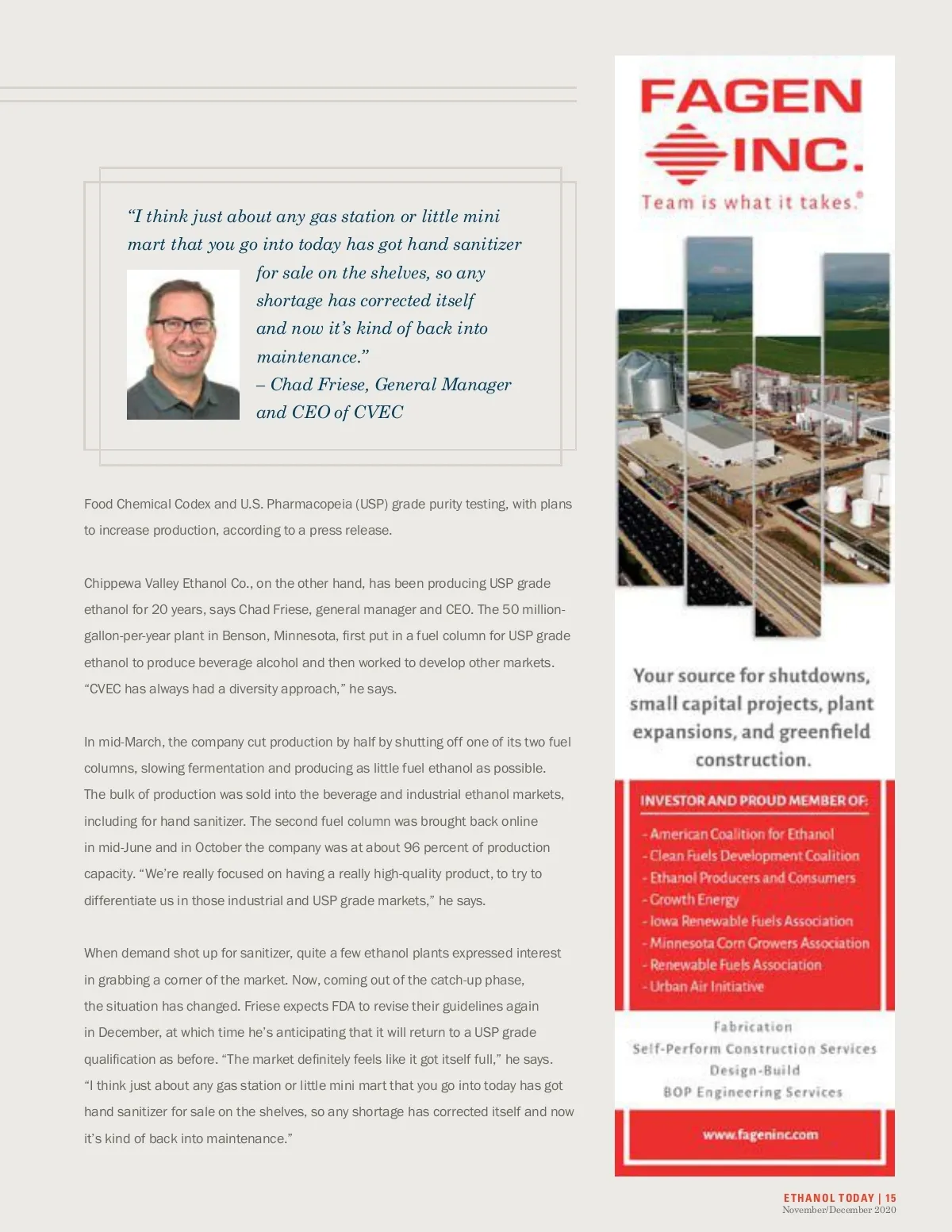 "I think just about any gas station or little mini mart that you go into today has got hand sanitizer for sale on the shelves, so any shortage has corrected itself and now it's kind of back into maintenance."
– Chad Friese, General Manager and CEO of CVEC

Food Chemical Codex and U.S. Pharmacopeia (USP) grade purity testing, with plans to increase production, according to a press release.

Chippewa Valley Ethanol Co., on the other hand, has been producing USP grade ethanol for 20 years, says Chad Friese, general manager and CEO. The 50 million-gallon-per-year plant in Benson, Minnesota, first put in a fuel column for USP grade ethanol to produce beverage alcohol and then worked to develop other markets. "CVEC has always had a diversity approach," he says.

In mid-March, the company cut production by half by shutting off one of its two fuel columns, slowing fermentation and producing as little fuel ethanol as possible. The bulk of production was sold into the beverage and industrial ethanol markets, including for hand sanitizer. The second fuel column was brought back online in mid-June and in October the company was at about 96 percent of production capacity. "We're really focused on having a really high-quality product, to try to differentiate us in those industrial and USP grade markets," he says.

When demand shot up for sanitizer, quite a few ethanol plants expressed interest in grabbing a corner of the market. Now, coming out of the catch-up phase, the situation has changed. Friese expects FDA to revise their guidelines again in December, at which time he's anticipating that it will return to a USP grade qualification as before. "The market definitely feels like it got itself full," he says. "I think just about any gas station or little mini mart that you go into today has got hand sanitizer for sale on the shelves, so any shortage has corrected itself and now it's kind of back into maintenance."

FAGEN INC.
Team is what it takes.®

Your source for shutdowns, small capital projects, plant expansions, and greenfield construction.

INVESTOR AND PROUD MEMBER OF:
- American Coalition for Ethanol
- Clean Fuels Development Coalition
- Ethanol Producers and Consumers
- Growth Energy
- Iowa Renewable Fuels Association
- Minnesota Corn Growers Association
- Renewable Fuels Association
- Urban Air Initiative

Fabrication
Self-Perform Construction Services
Design-Build
BOP Engineering Services

www.fageninc.com

ETHANOL TODAY | 15
November/December 2020